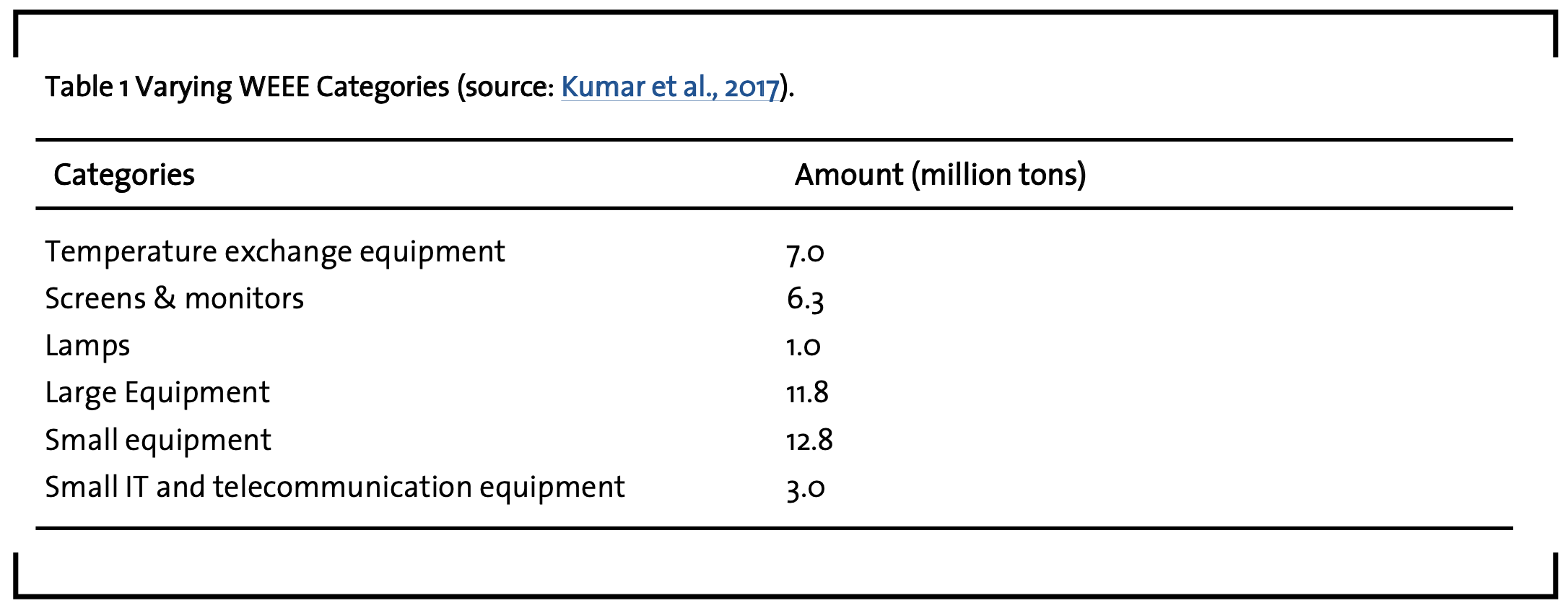 Table 1 Varying WEEE Categories (source: Kumar et al., 2017).

| Categories | Amount (million tons) |
|---|---|
| Temperature exchange equipment | 7.0 |
| Screens & monitors | 6.3 |
| Lamps | 1.0 |
| Large Equipment | 11.8 |
| Small equipment | 12.8 |
| Small IT and telecommunication equipment | 3.0 |